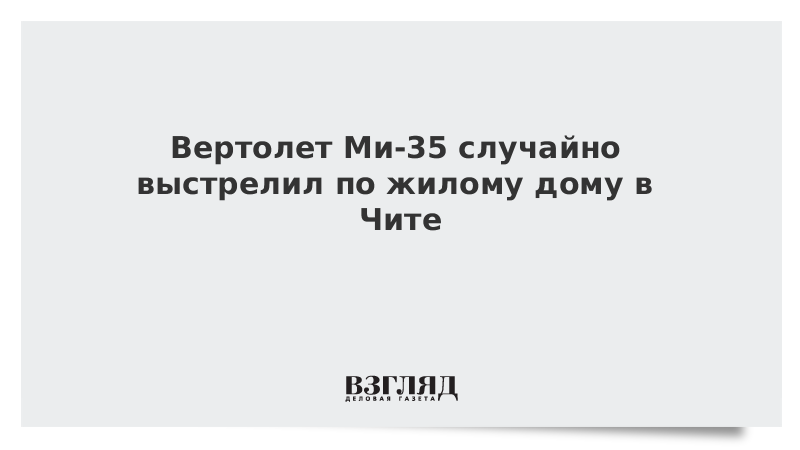 Вертолет Ми-35 случайно выстрелил по жилому дому в Чите

ВЗГЛЯД
ДЕЛОВАЯ ГАЗЕТА